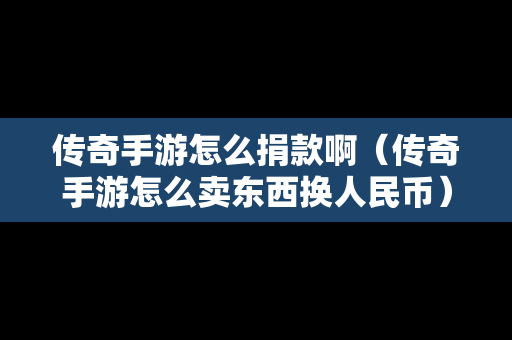 传奇手游怎么捐款啊（传奇手游怎么卖东西换人民币）